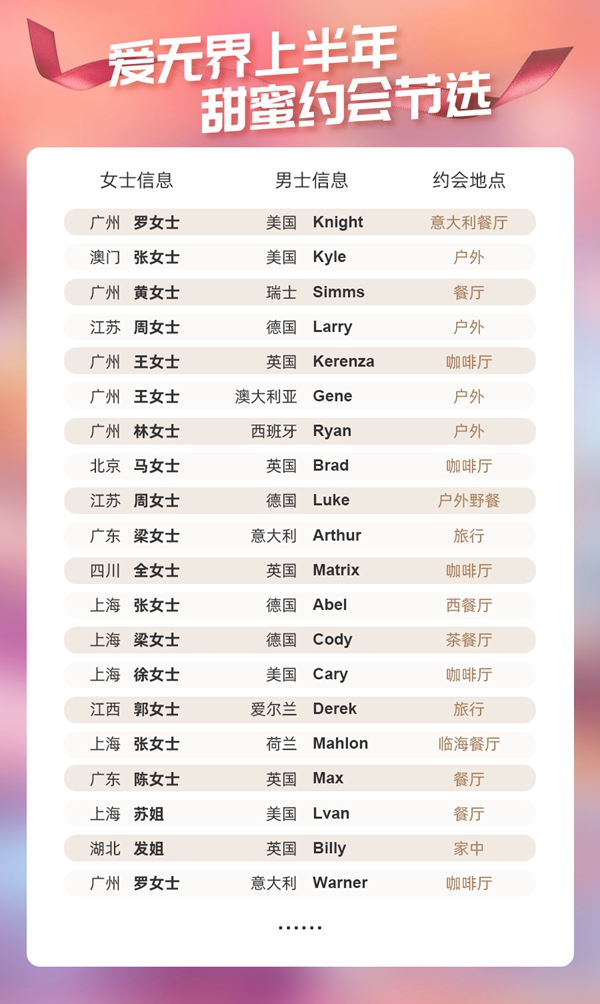 爱无界上半年
甜蜜约会节选

| 女士信息 | 男士信息 | 约会地点 |
|---|---|---|
| 广州 罗女士 | 美国 Knight | 意大利餐厅 |
| 澳门 张女士 | 美国 Kyle | 户外 |
| 广州 黄女士 | 瑞士 Simms | 餐厅 |
| 江苏 周女士 | 德国 Larry | 户外 |
| 广州 王女士 | 英国 Kerenza | 咖啡厅 |
| 广州 王女士 | 澳大利亚 Gene | 户外 |
| 广州 林女士 | 西班牙 Ryan | 户外 |
| 北京 马女士 | 英国 Brad | 咖啡厅 |
| 江苏 周女士 | 德国 Luke | 户外野餐 |
| 广东 梁女士 | 意大利 Arthur | 旅行 |
| 四川 全女士 | 英国 Matrix | 咖啡厅 |
| 上海 张女士 | 德国 Abel | 西餐厅 |
| 上海 梁女士 | 德国 Cody | 茶餐厅 |
| 上海 徐女士 | 美国 Cary | 咖啡厅 |
| 江西 郭女士 | 爱尔兰 Derek | 旅行 |
| 上海 张女士 | 荷兰 Mahlon | 临海餐厅 |
| 广东 陈女士 | 英国 Max | 餐厅 |
| 上海 苏姐 | 美国 Lvan | 餐厅 |
| 湖北 发姐 | 英国 Billy | 家中 |
| 广州 罗女士 | 意大利 Warner | 咖啡厅 |

……